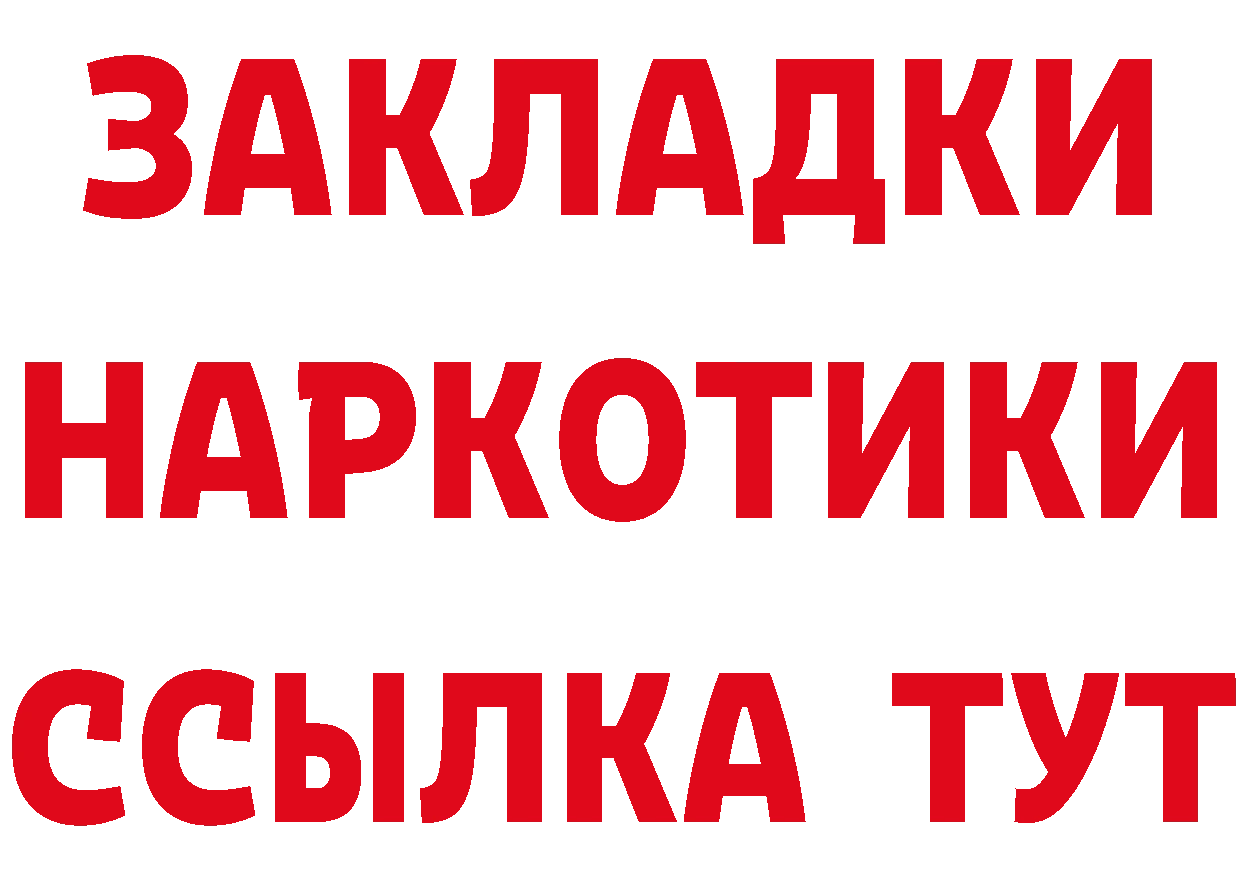 ЗАКЛАДКИ
НАРКОТИКИ
ССЫЛКА ТУТ